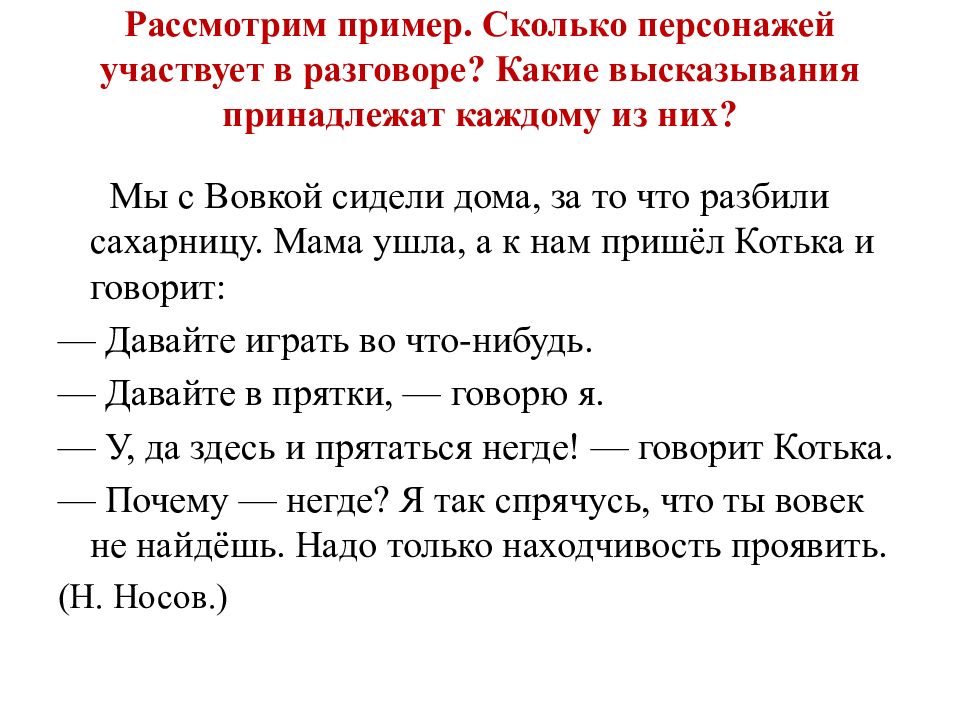 Рассмотрим пример. Сколько персонажей участвует в разговоре? Какие высказывания принадлежат каждому из них?

Мы с Вовкой сидели дома, за то что разбили сахарницу. Мама ушла, а к нам пришёл Котька и говорит:

— Давайте играть во что-нибудь.

— Давайте в прятки, — говорю я.

— У, да здесь и прятаться негде! — говорит Котька.

— Почему — негде? Я так спрячусь, что ты вовек не найдёшь. Надо только находчивость проявить.

(Н. Носов.)